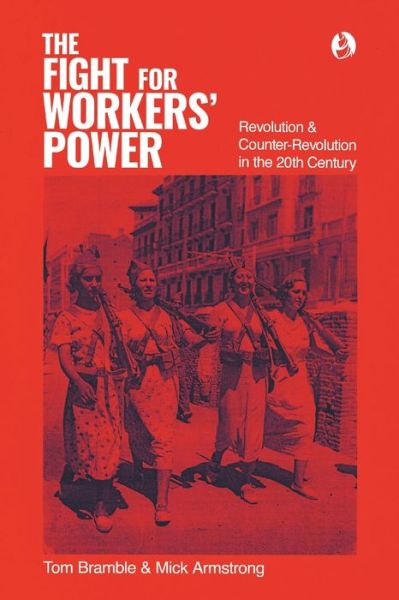 THE FIGHT FOR WORKERS' POWER

Revolution & Counter-Revolution in the 20th Century

Tom Bramble & Mick Armstrong